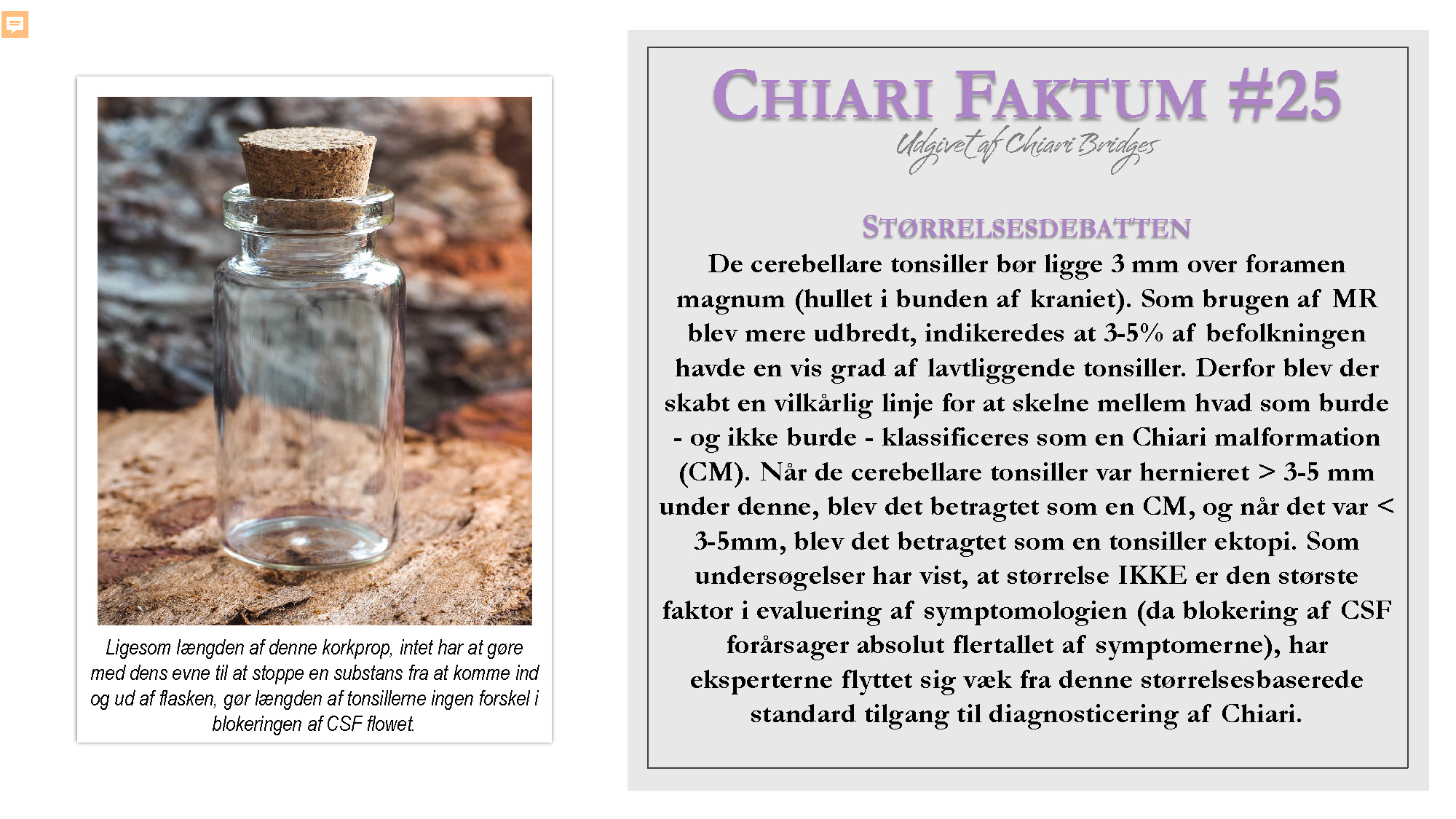 Ligesom længden af denne korkprop, intet har at gøre med dens evne til at stoppe en substans fra at komme ind og ud af flasken, gør længden af tonsillerne ingen forskel i blokeringen af CSF flowet.

CHIARI FAKTUM #25

Udgivet af Chiari Bridges

STØRRELSESDEBATTEN

De cerebellare tonsiller bør ligge 3 mm over foramen magnum (hullet i bunden af kraniet). Som brugen af MR blev mere udbredt, indikeredes at 3-5% af befolkningen havde en vis grad af lavtliggende tonsiller. Derfor blev der skabt en vilkårlig linje for at skelne mellem hvad som burde - og ikke burde - klassificeres som en Chiari malformation (CM). Når de cerebellare tonsiller var hernieret > 3-5 mm under denne, blev det betragtet som en CM, og når det var < 3-5mm, blev det betragtet som en tonsiller ektopi. Som undersøgelser har vist, at størrelse IKKE er den største faktor i evaluering af symptomologien (da blokering af CSF forårsager absolut flertallet af symptomerne), har eksperterne flyttet sig væk fra denne størrelsesbaserede standard tilgang til diagnosticering af Chiari.